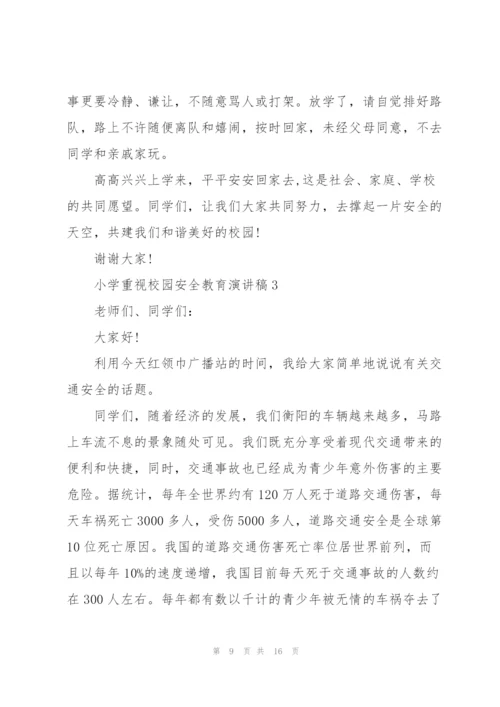 事更要冷静、谦让，不随意骂人或打架。放学了，请自觉排好路队，路上不许随便离队和嬉闹，按时回家，未经父母同意，不去同学和亲戚家玩。

高高兴兴上学来，平平安安回家去,这是社会、家庭、学校的共同愿望。同学们，让我们大家共同努力，去撑起一片安全的天空，共建我们和谐美好的校园!

谢谢大家!

小学重视校园安全教育演讲稿 3

老师们、同学们:

大家好!

利用今天红领巾广播站的时间，我给大家简单地说说有关交通安全的话题。

同学们，随着经济的发展，我们衡阳的车辆越来越多，马路上车流不息的景象随处可见。我们既充分享受着现代交通带来的便利和快捷，同时，交通事故也已经成为青少年意外伤害的主要危险。据统计，每年全世界约有 120 万人死于道路交通伤害，每天车祸死亡 3000 多人，受伤 5000 多人，道路交通安全是全球第 10 位死亡原因。我国的道路交通伤害死亡率位居世界前列，而且以每年 10%的速度递增，我国目前每天死于交通事故的人数约在 300 人左右。每年都有数以千计的青少年被无情的车祸夺去了

第 9 页 共 16 页